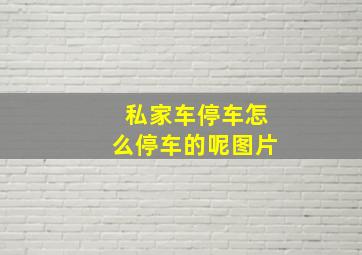 私家车停车怎么停车的呢图片